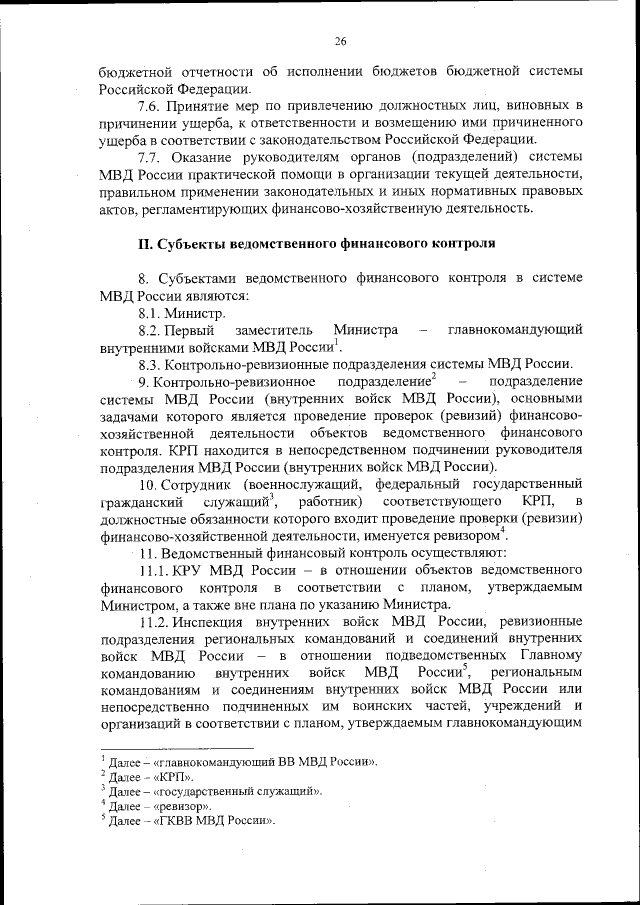 26

бюджетной отчетности об исполнении бюджетов бюджетной системы Российской Федерации.

7.6. Принятие мер по привлечению должностных лиц, виновных в причинении ущерба, к ответственности и возмещению ими причиненного ущерба в соответствии с законодательством Российской Федерации.

7.7. Оказание руководителям органов (подразделений) системы МВД России практической помощи в организации текущей деятельности, правильном применении законодательных и иных нормативных правовых актов, регламентирующих финансово-хозяйственную деятельность.

II. Субъекты ведомственного финансового контроля

8. Субъектами ведомственного финансового контроля в системе МВД России являются:

8.1. Министр.

8.2. Первый заместитель Министра – главнокомандующий внутренними войсками МВД России$^1$.

8.3. Контрольно-ревизионные подразделения системы МВД России.

9. Контрольно-ревизионное подразделение$^2$ – подразделение системы МВД России (внутренних войск МВД России), основными задачами которого является проведение проверок (ревизий) финансово-хозяйственной деятельности объектов ведомственного финансового контроля. КРП находится в непосредственном подчинении руководителя подразделения МВД России (внутренних войск МВД России).

10. Сотрудник (военнослужащий, федеральный государственный гражданский служащий$^3$, работник) соответствующего КРП, в должностные обязанности которого входит проведение проверки (ревизии) финансово-хозяйственной деятельности, именуется ревизором$^4$.

11. Ведомственный финансовый контроль осуществляют:

11.1. КРУ МВД России – в отношении объектов ведомственного финансового контроля в соответствии с планом, утверждаемым Министром, а также вне плана по указанию Министра.

11.2. Инспекция внутренних войск МВД России, ревизионные подразделения региональных командований и соединений внутренних войск МВД России – в отношении подведомственных Главному командованию внутренних войск МВД России$^5$, региональным командованиям и соединениям внутренних войск МВД России или непосредственно подчиненных им воинских частей, учреждений и организаций в соответствии с планом, утверждаемым главнокомандующим

$^1$ Далее – «главнокомандующий ВВ МВД России».
$^2$ Далее – «КРП».
$^3$ Далее – «государственный служащий».
$^4$ Далее – «ревизор».
$^5$ Далее – «ГКВВ МВД России».